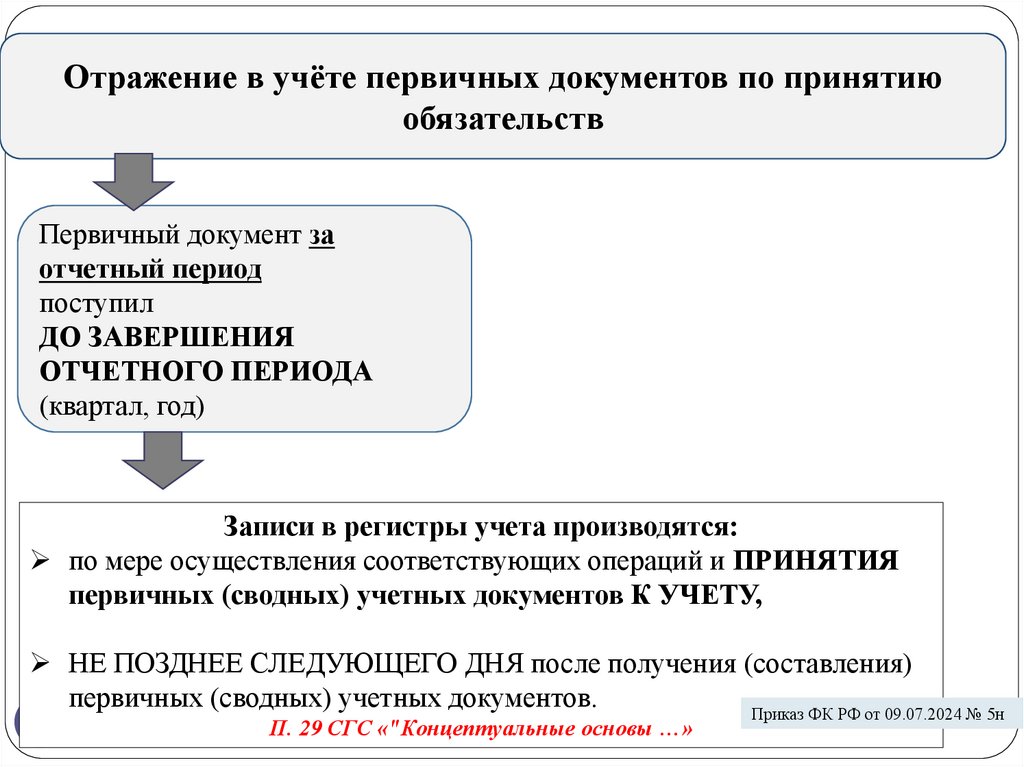 Отражение в учёте первичных документов по принятию обязательств

Первичный документ за отчетный период поступил ДО ЗАВЕРШЕНИЯ ОТЧЕТНОГО ПЕРИОДА (квартал, год)

Записи в регистры учета производятся:
➢ по мере осуществления соответствующих операций и ПРИНЯТИЯ первичных (сводных) учетных документов К УЧЕТУ,

➢ НЕ ПОЗДНЕЕ СЛЕДУЮЩЕГО ДНЯ после получения (составления) первичных (сводных) учетных документов.
П. 29 СГС «"Концептуальные основы …»

Приказ ФК РФ от 09.07.2024 № 5н